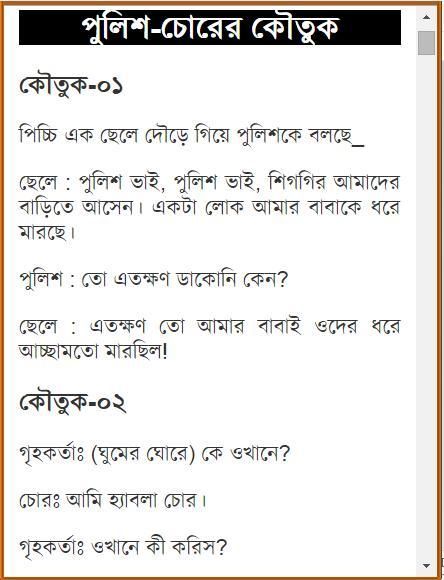 পুলিশ-চোরের কৌতুক

কৌতুক-০১

পিচ্চি এক ছেলে দৌড়ে গিয়ে পুলিশকে বলছে_

ছেলে : পুলিশ ভাই, পুলিশ ভাই, শিগগির আমাদের বাড়িতে আসেন। একটা লোক আমার বাবাকে ধরে মারছে।

পুলিশ : তো এতক্ষণ ডাকোনি কেন?

ছেলে : এতক্ষণ তো আমার বাবাই ওদের ধরে আচ্ছামতো মারছিল!

কৌতুক-০২

গৃহকর্তাঃ (ঘুমের ঘোরে) কে ওখানে?

চোরঃ আমি হ্যাবলা চোর।

গৃহকর্তাঃ ওখানে কী করিস?